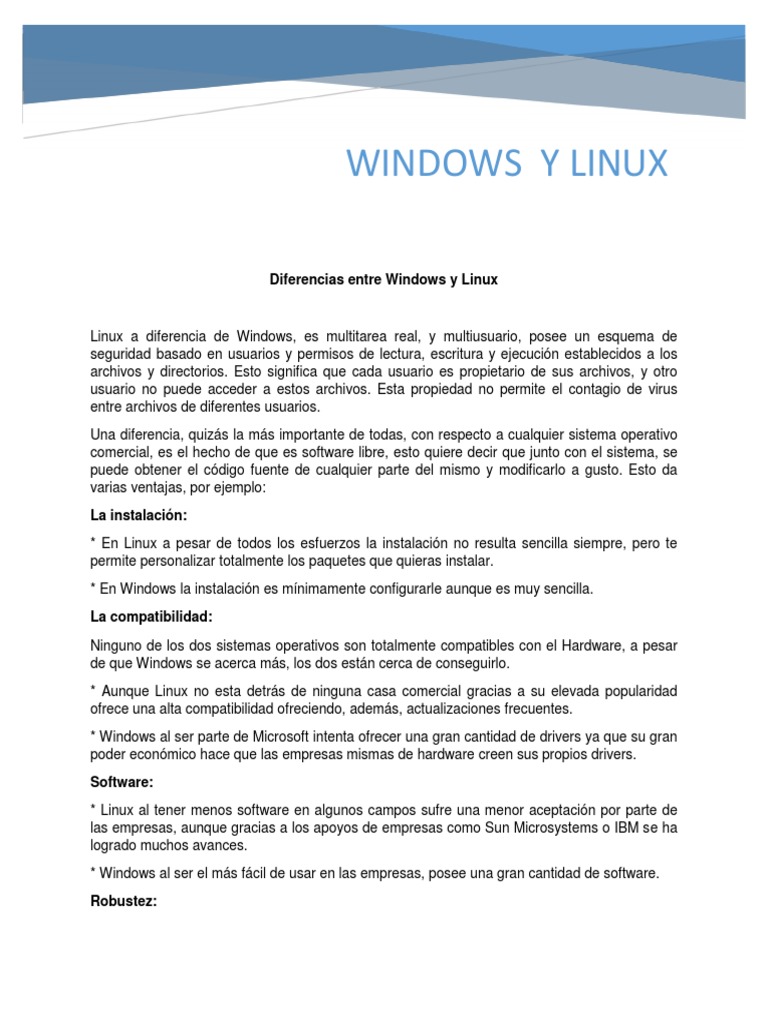 WINDOWS Y LINUX

Diferencias entre Windows y Linux

Linux a diferencia de Windows, es multitarea real, y multiusuario, posee un esquema de seguridad basado en usuarios y permisos de lectura, escritura y ejecución establecidos a los archivos y directorios. Esto significa que cada usuario es propietario de sus archivos, y otro usuario no puede acceder a estos archivos. Esta propiedad no permite el contagio de virus entre archivos de diferentes usuarios.

Una diferencia, quizás la más importante de todas, con respecto a cualquier sistema operativo comercial, es el hecho de que es software libre, esto quiere decir que junto con el sistema, se puede obtener el código fuente de cualquier parte del mismo y modificarlo a gusto. Esto da varias ventajas, por ejemplo:

La instalación:

* En Linux a pesar de todos los esfuerzos la instalación no resulta sencilla siempre, pero te permite personalizar totalmente los paquetes que quieras instalar.

* En Windows la instalación es mínimamente configurarle aunque es muy sencilla.

La compatibilidad:

Ninguno de los dos sistemas operativos son totalmente compatibles con el Hardware, a pesar de que Windows se acerca más, los dos están cerca de conseguirlo.

* Aunque Linux no esta detrás de ninguna casa comercial gracias a su elevada popularidad ofrece una alta compatibilidad ofreciendo, además, actualizaciones frecuentes.

* Windows al ser parte de Microsoft intenta ofrecer una gran cantidad de drivers ya que su gran poder económico hace que las empresas mismas de hardware creen sus propios drivers.

Software:

* Linux al tener menos software en algunos campos sufre una menor aceptación por parte de las empresas, aunque gracias a los apoyos de empresas como Sun Microsystems o IBM se ha logrado muchos avances.

* Windows al ser el más fácil de usar en las empresas, posee una gran cantidad de software.

Robustez: